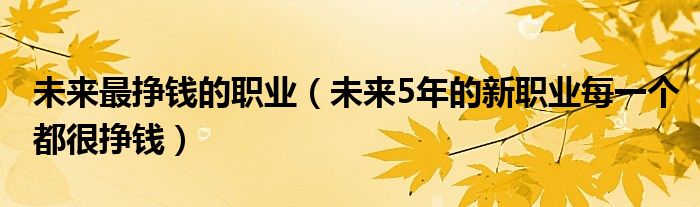 未来最挣钱的职业（未来5年的新职业每一个都很挣钱）